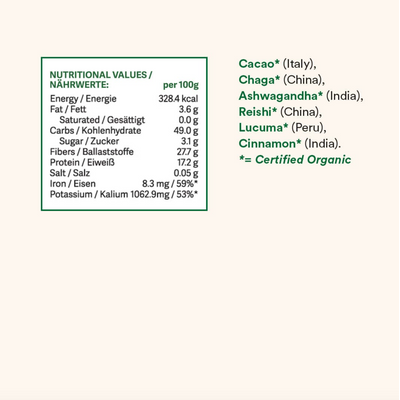 | NUTRITIONAL VALUES / NÄHRWERTE: | per 100g |
|---|---|
| Energy / Energie | 328.4 kcal |
| Fat / Fett | 3.6 g |
| Saturated / Gesättigt | 0.0 g |
| Carbs / Kohlenhydrate | 49.0 g |
| Sugar / Zucker | 3.1 g |
| Fibers / Ballaststoffe | 27.7 g |
| Protein / Eiweiß | 17.2 g |
| Salt / Salz | 0.05 g |
| Iron / Eisen | 8.3 mg / 59%* |
| Potassium / Kalium | 1062.9mg / 53%* |

Cacao* (Italy),
Chaga* (China),
Ashwagandha* (India),
Reishi* (China),
Lucuma* (Peru),
Cinnamon* (India).
*= Certified Organic